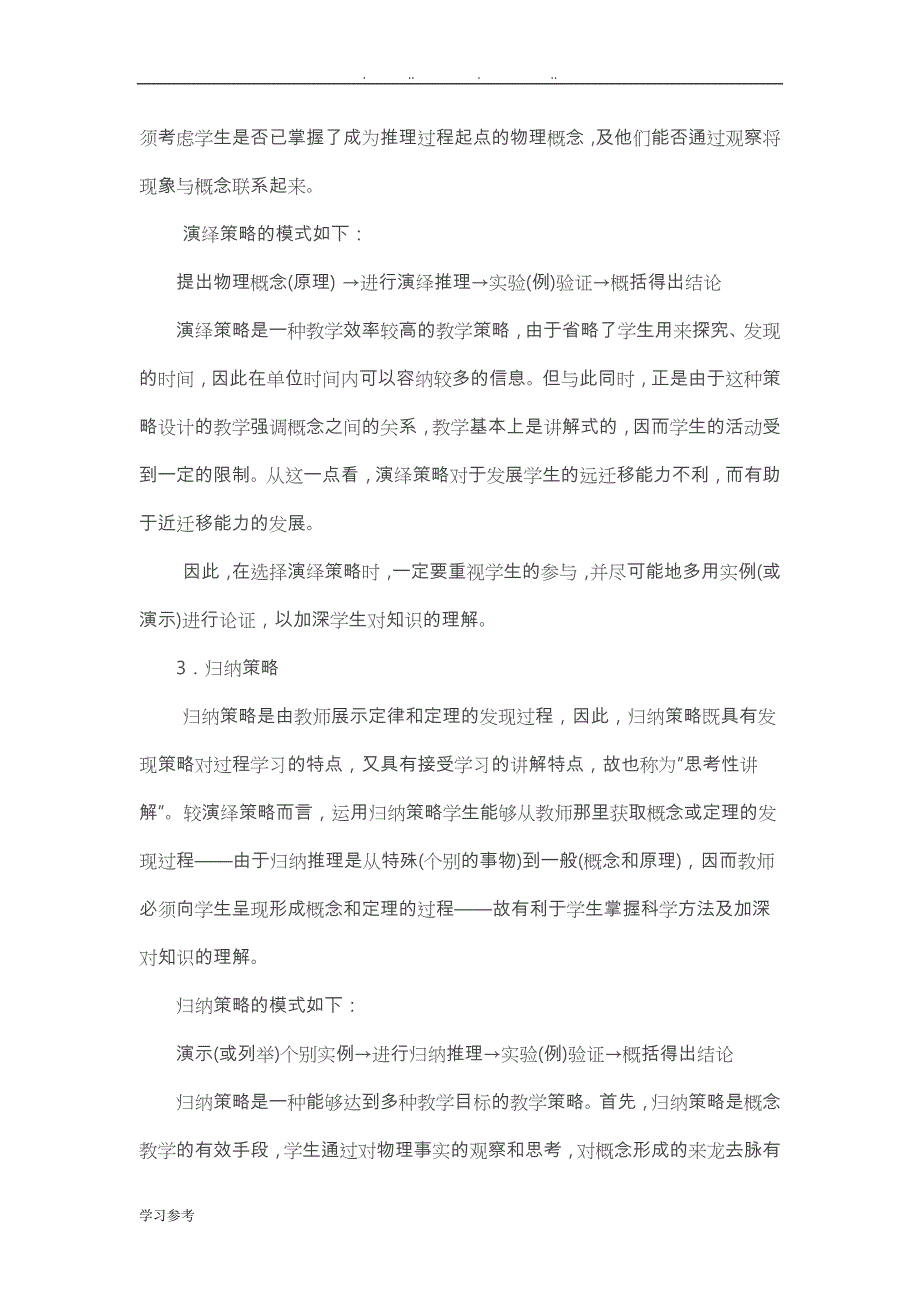 . .. . ..

须考虑学生是否已掌握了成为推理过程起点的物理概念，及他们能否通过观察将现象与概念联系起来。

演绎策略的模式如下：

提出物理概念(原理) →进行演绎推理→实验(例)验证→概括得出结论

演绎策略是一种教学效率较高的教学策略，由于省略了学生用来探究、发现的时间，因此在单位时间内可以容纳较多的信息。但与此同时，正是由于这种策略设计的教学强调概念之间的关系，教学基本上是讲解式的，因而学生的活动受到一定的限制。从这一点看，演绎策略对于发展学生的远迁移能力不利，而有助于近迁移能力的发展。

因此，在选择演绎策略时，一定要重视学生的参与，并尽可能地多用实例(或演示)进行论证，以加深学生对知识的理解。

3．归纳策略

归纳策略是由教师展示定律和定理的发现过程，因此，归纳策略既具有发现策略对过程学习的特点，又具有接受学习的讲解特点，故也称为"思考性讲解"。较演绎策略而言，运用归纳策略学生能够从教师那里获取概念或定理的发现过程——由于归纳推理是从特殊(个别的事物)到一般(概念和原理)，因而教师必须向学生呈现形成概念和定理的过程——故有利于学生掌握科学方法及加深对知识的理解。

归纳策略的模式如下：

演示(或列举)个别实例→进行归纳推理→实验(例)验证→概括得出结论

归纳策略是一种能够达到多种教学目标的教学策略。首先，归纳策略是概念教学的有效手段，学生通过对物理事实的观察和思考，对概念形成的来龙去脉有

学习参考